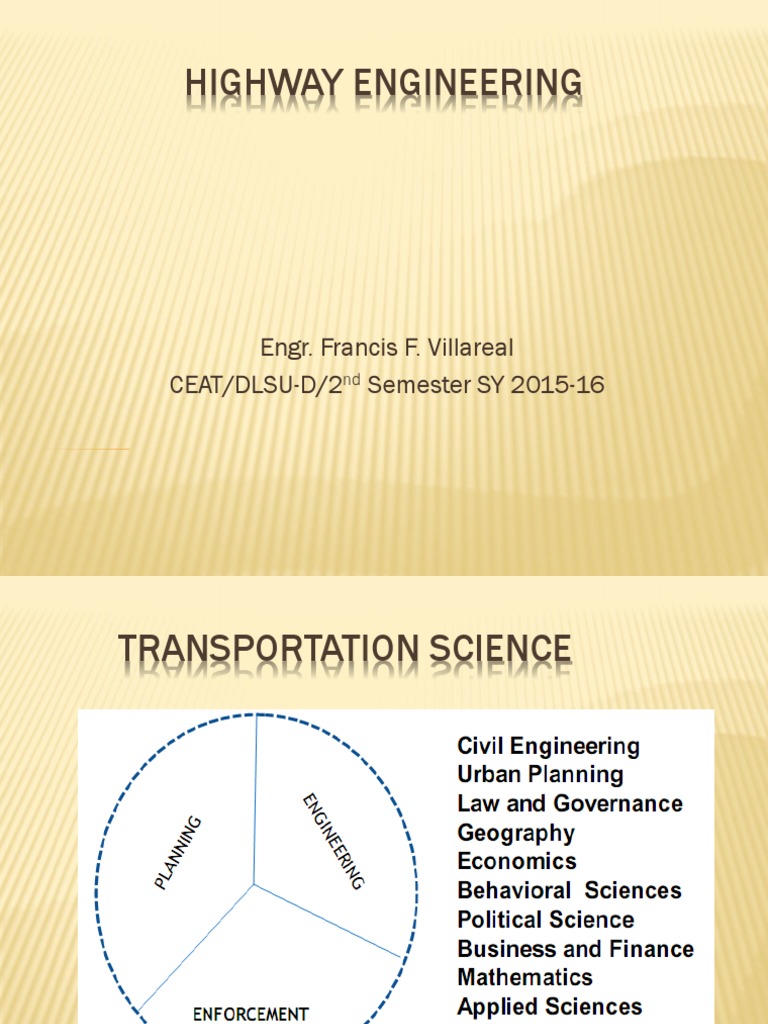 HIGHWAY ENGINEERING

Engr. Francis F. Villareal
CEAT/DLSU-D/2$^{nd}$ Semester SY 2015-16

TRANSPORTATION SCIENCE

PLANNING

ENGINEERING

ENFORCEMENT

Civil Engineering
Urban Planning
Law and Governance
Geography
Economics
Behavioral Sciences
Political Science
Business and Finance
Mathematics
Applied Sciences